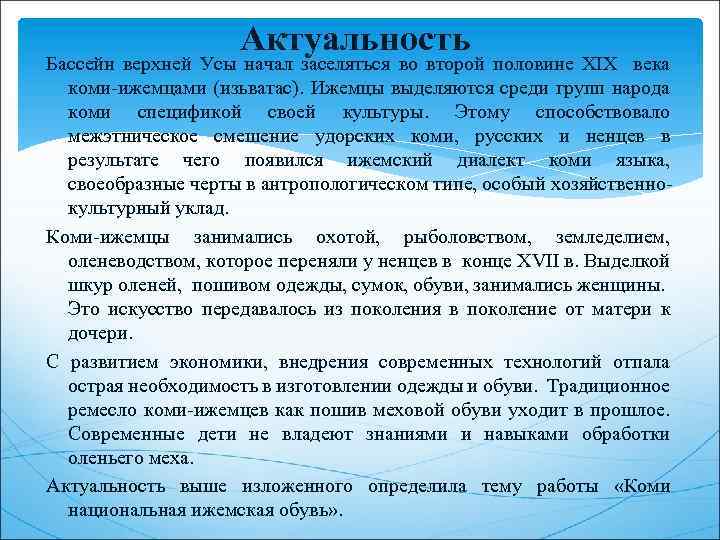 Актуальность

Бассейн верхней Усы начал заселяться во второй половине XIX века коми-ижемцами (изьватас). Ижемцы выделяются среди групп народа коми спецификой своей культуры. Этому способствовало межэтническое смешение удорских коми, русских и ненцев в результате чего появился ижемский диалект коми языка, своеобразные черты в антропологическом типе, особый хозяйственно-культурный уклад.

Коми-ижемцы занимались охотой, рыболовством, земледелием, оленеводством, которое переняли у ненцев в конце XVII в. Выделкой шкур оленей, пошивом одежды, сумок, обуви, занимались женщины. Это искусство передавалось из поколения в поколение от матери к дочери.

С развитием экономики, внедрения современных технологий отпала острая необходимость в изготовлении одежды и обуви. Традиционное ремесло коми-ижемцев как пошив меховой обуви уходит в прошлое. Современные дети не владеют знаниями и навыками обработки оленьего меха.

Актуальность выше изложенного определила тему работы «Коми национальная ижемская обувь».